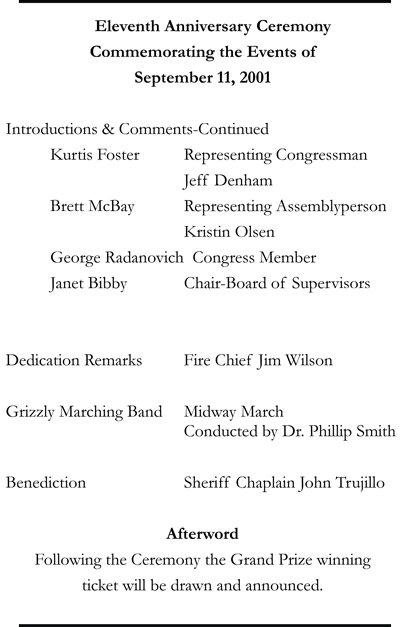 Eleventh Anniversary Ceremony
Commemorating the Events of
September 11, 2001

Introductions & Comments-Continued

Kurtis Foster Representing Congressman Jeff Denham

Brett McBay Representing Assemblyperson Kristin Olsen

George Radanovich Congress Member

Janet Bibby Chair-Board of Supervisors

Dedication Remarks Fire Chief Jim Wilson

Grizzly Marching Band Midway March
Conducted by Dr. Phillip Smith

Benediction Sheriff Chaplain John Trujillo

Afterword

Following the Ceremony the Grand Prize winning ticket will be drawn and announced.